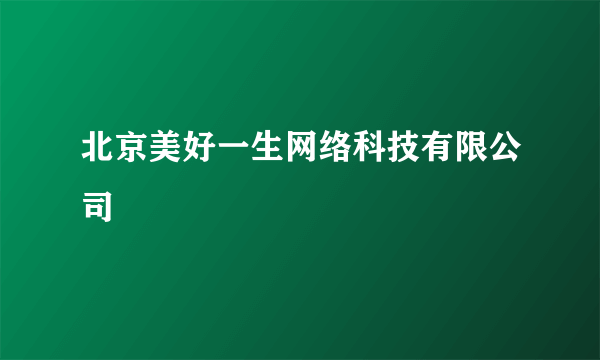 北京美好一生网络科技有限公司